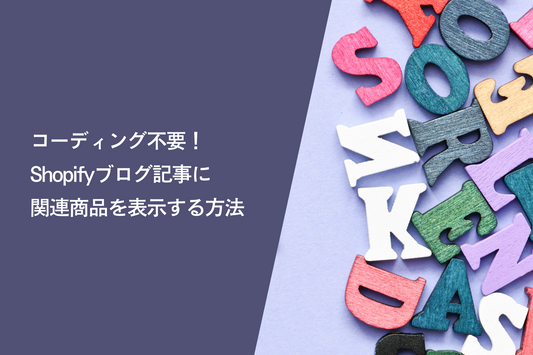 コーディング不要！
Shopifyブログ記事に
関連商品を表示する方法